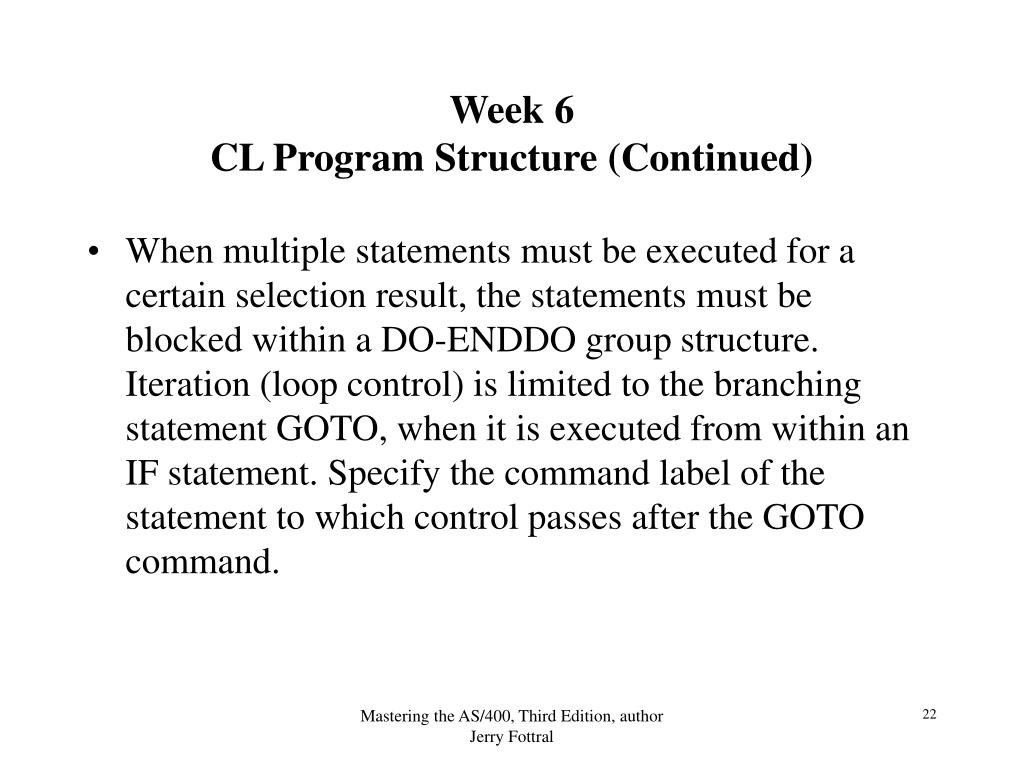 Week 6
CL Program Structure (Continued)

• When multiple statements must be executed for a certain selection result, the statements must be blocked within a DO-ENDDO group structure. Iteration (loop control) is limited to the branching statement GOTO, when it is executed from within an IF statement. Specify the command label of the statement to which control passes after the GOTO command.

Mastering the AS/400, Third Edition, author Jerry Fottral

22